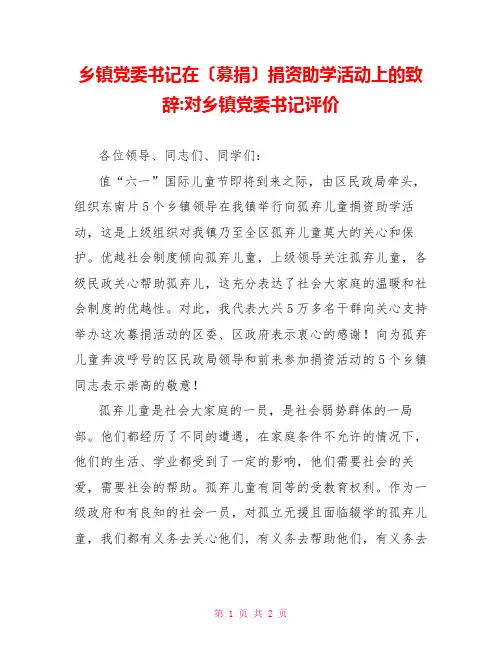 乡镇党委书记在〔募捐〕捐资助学活动上的致辞:对乡镇党委书记评价

各位领导、同志们、同学们：

值“六一”国际儿童节即将到来之际，由区民政局牵头，组织东南片5个乡镇领导在我镇举行向孤弃儿童捐资助学活动，这是上级组织对我镇乃至全区孤弃儿童莫大的关心和保护。优越社会制度倾向孤弃儿童，上级领导关注孤弃儿童，各级民政关心帮助孤弃儿，这充分表达了社会大家庭的温暖和社会制度的优越性。对此，我代表大兴5万多名干群向关心支持举办这次募捐活动的区委、区政府表示衷心的感谢！向为孤弃儿童奔波呼号的区民政局领导和前来参加捐资活动的5个乡镇同志表示崇高的敬意！

孤弃儿童是社会大家庭的一员，是社会弱势群体的一局部。他们都经历了不同的遭遇，在家庭条件不允许的情况下，他们的生活、学业都受到了一定的影响，他们需要社会的关爱，需要社会的帮助。孤弃儿童有同等的受教育权利。作为一级政府和有良知的社会一员，对孤立无援且面临辍学的孤弃儿童，我们都有义务去关心他们，有义务去帮助他们，有义务去

第 1 页 共 2 页